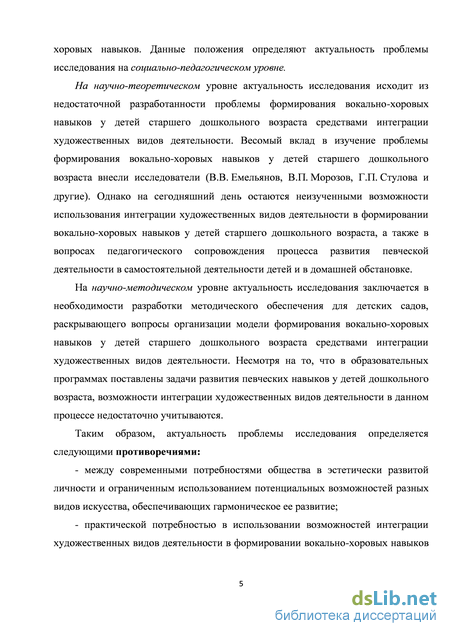 хоровых навыков. Данные положения определяют актуальность проблемы исследования на социально-педагогическом уровне.

На научно-теоретическом уровне актуальность исследования исходит из недостаточной разработанности проблемы формирования вокально-хоровых навыков у детей старшего дошкольного возраста средствами интеграции художественных видов деятельности. Весомый вклад в изучение проблемы формирования вокально-хоровых навыков у детей старшего дошкольного возраста внесли исследователи (В.В. Емельянов, В.П. Морозов, Г.П. Стулова и другие). Однако на сегодняшний день остаются неизученными возможности использования интеграции художественных видов деятельности в формировании вокально-хоровых навыков у детей старшего дошкольного возраста, а также в вопросах педагогического сопровождения процесса развития певческой деятельности в самостоятельной деятельности детей и в домашней обстановке.

На научно-методическом уровне актуальность исследования заключается в необходимости разработки методического обеспечения для детских садов, раскрывающего вопросы организации модели формирования вокально-хоровых навыков у детей старшего дошкольного возраста средствами интеграции художественных видов деятельности. Несмотря на то, что в образовательных программах поставлены задачи развития певческих навыков у детей дошкольного возраста, возможности интеграции художественных видов деятельности в данном процессе недостаточно учитываются.

Таким образом, актуальность проблемы исследования определяется следующими противоречиями:

- между современными потребностями общества в эстетически развитой личности и ограниченным использованием потенциальных возможностей разных видов искусства, обеспечивающих гармоническое ее развитие;

- практической потребностью в использовании возможностей интеграции художественных видов деятельности в формировании вокально-хоровых навыков

5

dsLib.net
библиотека диссертаций